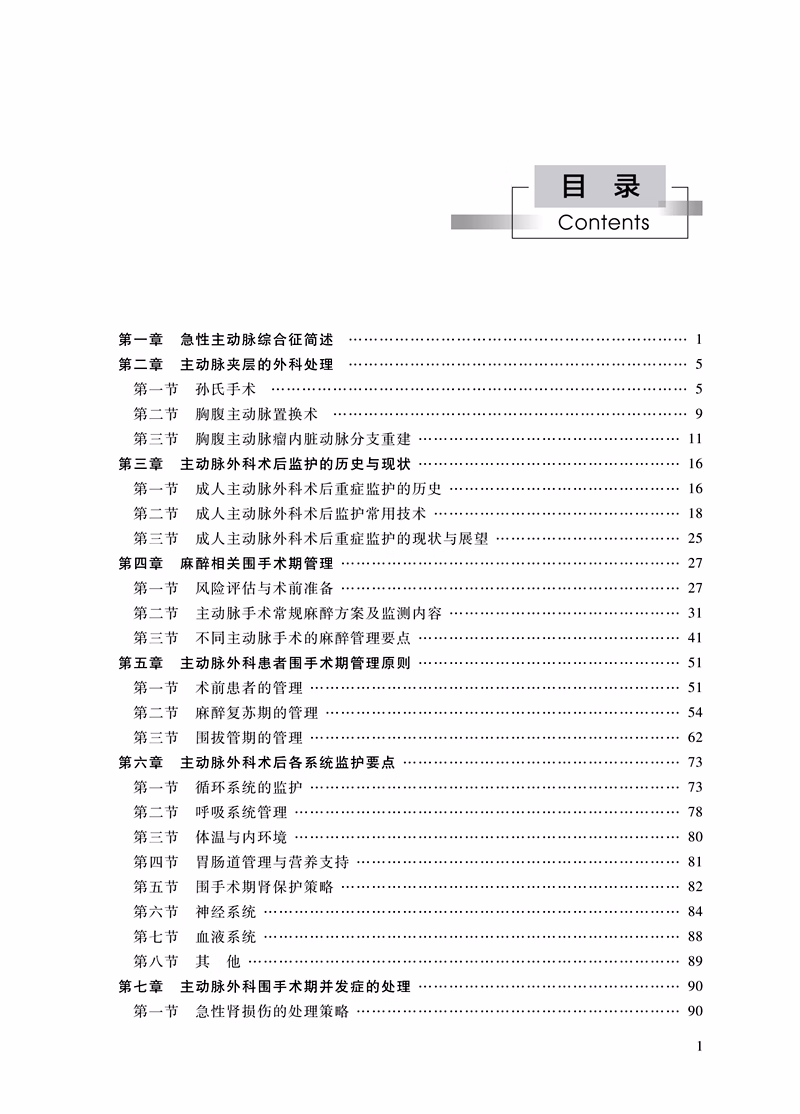 目录
Contents

第一章 急性主动脉综合征简述 …… 1
第二章 主动脉夹层的外科处理 …… 5
第一节 孙氏手术 …… 5
第二节 胸腹主动脉置换术 …… 9
第三节 胸腹主动脉瘤内脏动脉分支重建 …… 11
第三章 主动脉外科术后监护的历史与现状 …… 16
第一节 成人主动脉外科术后重症监护的历史 …… 16
第二节 成人主动脉外科术后监护常用技术 …… 18
第三节 成人主动脉外科术后重症监护的现状与展望 …… 25
第四章 麻醉相关围手术期管理 …… 27
第一节 风险评估与术前准备 …… 27
第二节 主动脉手术常规麻醉方案及监测内容 …… 31
第三节 不同主动脉手术的麻醉管理要点 …… 41
第五章 主动脉外科患者围手术期管理原则 …… 51
第一节 术前患者的管理 …… 51
第二节 麻醉复苏期的管理 …… 54
第三节 围拔管期的管理 …… 62
第六章 主动脉外科术后各系统监护要点 …… 73
第一节 循环系统的监护 …… 73
第二节 呼吸系统管理 …… 78
第三节 体温与内环境 …… 80
第四节 胃肠道管理与营养支持 …… 81
第五节 围手术期肾保护策略 …… 82
第六节 神经系统 …… 84
第七节 血液系统 …… 88
第八节 其 他 …… 89
第七章 主动脉外科围手术期并发症的处理 …… 90
第一节 急性肾损伤的处理策略 …… 90

1